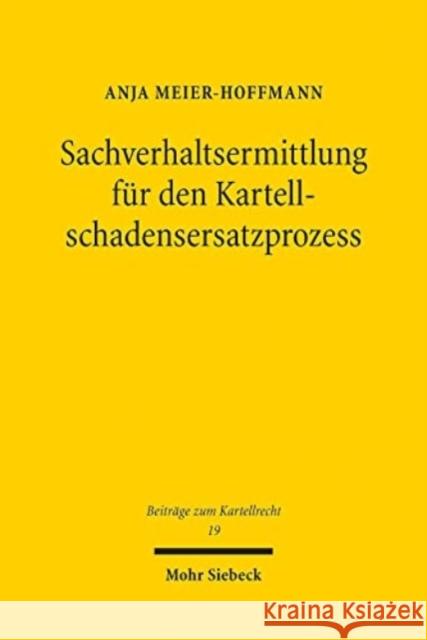 ANJA MEIER-HOFFMANN

Sachverhaltsermittlung für den Kartellschadensersatzprozess

Beiträge zum Kartellrecht
19

Mohr Siebeck